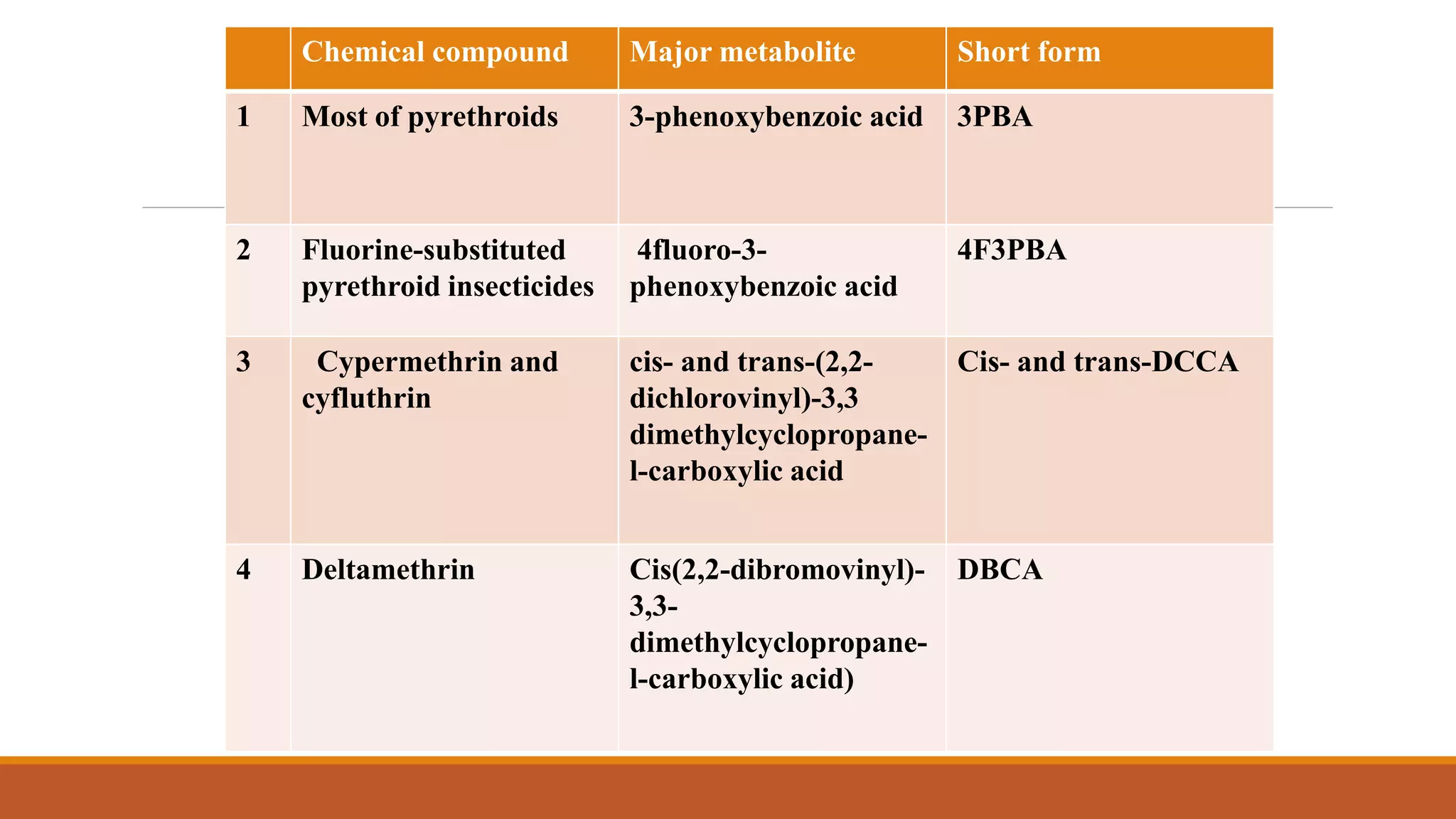 | | Chemical compound | Major metabolite | Short form |
|---|---|---|---|
| 1 | Most of pyrethroids | 3-phenoxybenzoic acid | 3PBA |
| 2 | Fluorine-substituted pyrethroid insecticides | 4fluoro-3-phenoxybenzoic acid | 4F3PBA |
| 3 | Cypermethrin and cyfluthrin | cis- and trans-(2,2-dichlorovinyl)-3,3 dimethylcyclopropane-l-carboxylic acid | Cis- and trans-DCCA |
| 4 | Deltamethrin | Cis(2,2-dibromovinyl)-3,3-dimethylcyclopropane-l-carboxylic acid) | DBCA |